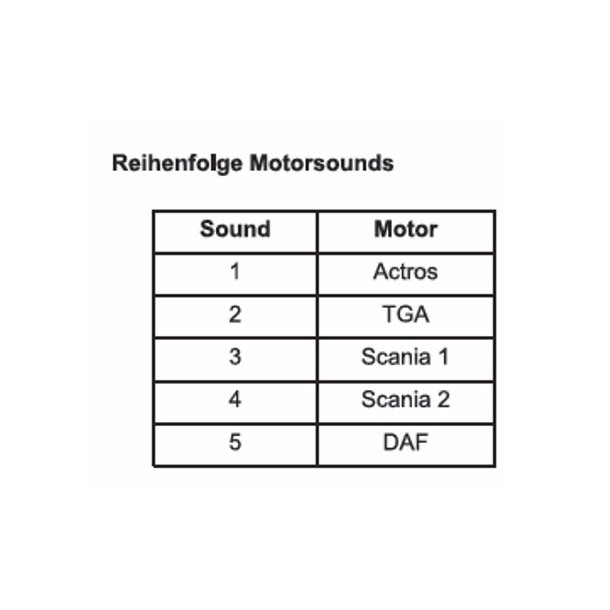 Reihenfolge Motorsounds

| Sound | Motor |
|---|---|
| 1 | Actros |
| 2 | TGA |
| 3 | Scania 1 |
| 4 | Scania 2 |
| 5 | DAF |